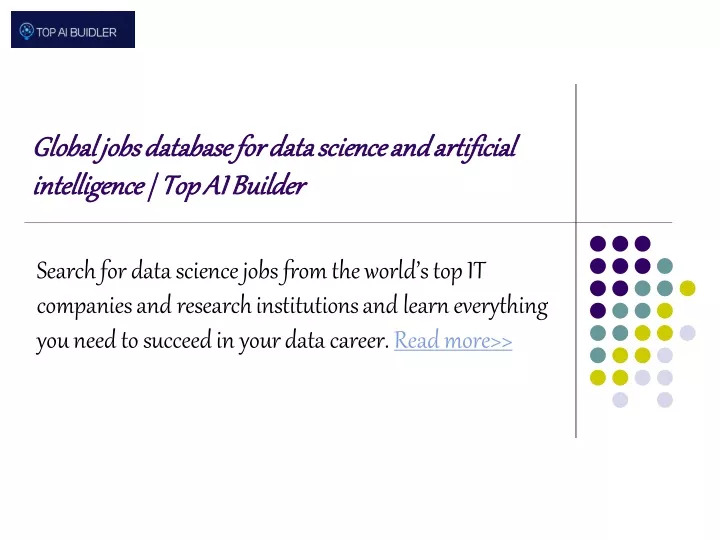 TOP AI BUIDLER

Global jobs database for data science and artificial intelligence | Top AI Builder

Search for data science jobs from the world's top IT companies and research institutions and learn everything you need to succeed in your data career. Read more>>